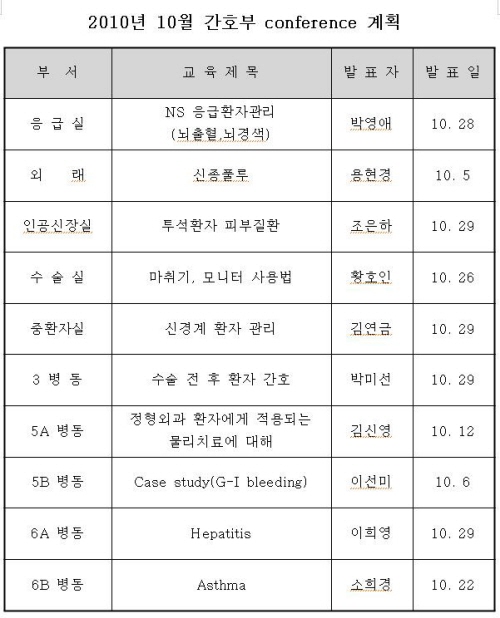 2010년 10월 간호부 conference 계획

| 부 서 | 교 육 제 목 | 발 표 자 | 발 표 일 |
|---|---|---|---|
| 응 급 실 | NS 응급환자관리 (뇌출혈,뇌경색) | 박영애 | 10. 28 |
| 외 래 | 신종플루 | 용현경 | 10. 5 |
| 인공신장실 | 투석환자 피부질환 | 조은하 | 10. 29 |
| 수 술 실 | 마취기, 모니터 사용법 | 황호인 | 10. 26 |
| 중환자실 | 신경계 환자 관리 | 김연금 | 10. 29 |
| 3 병 동 | 수술 전 후 환자 간호 | 박미선 | 10. 29 |
| 5A 병동 | 정형외과 환자에게 적용되는 물리치료에 대해 | 김신영 | 10. 12 |
| 5B 병동 | Case study(G-I bleeding) | 이선미 | 10. 6 |
| 6A 병동 | Hepatitis | 이희영 | 10. 29 |
| 6B 병동 | Asthma | 소희경 | 10. 22 |